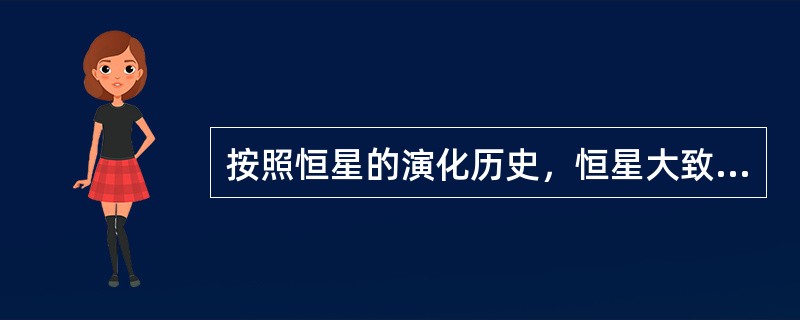 按照恒星的演化历史，恒星大致...